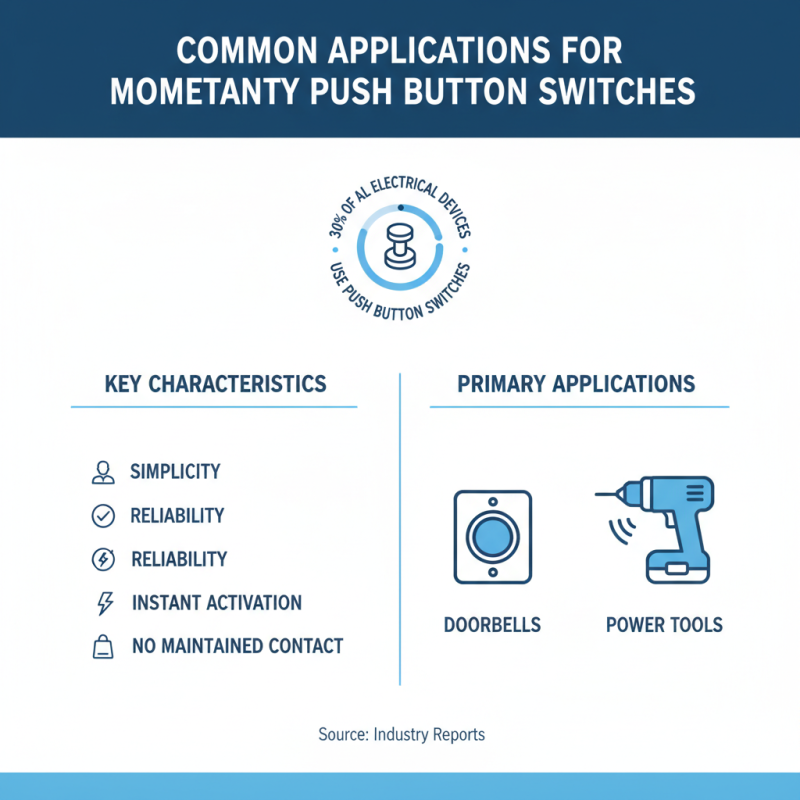 COMMON APPLICATIONS FOR MOMETANTY PUSH BUTTON SWITCHES

30% OF AL ELECTRICAL DEVICES USE PUSH BUTTON SWITCHES

KEY CHARACTERISTICS

SIMPLICITY

RELIABILITY

RELIABILITY

INSTANT ACTIVATION

NO MAINTAINED CONTACT

PRIMARY APPLICATIONS

DOORBELLS

POWER TOOLS

Source: Industry Reports